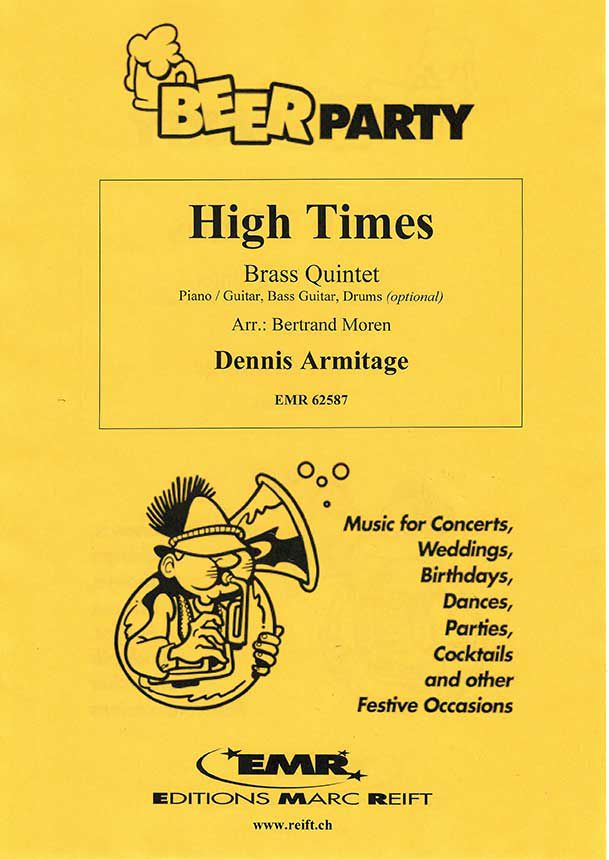 BEER PARTY

High Times

Brass Quintet

Piano / Guitar, Bass Guitar, Drums (optional)

Arr.: Bertrand Moren

Dennis Armitage

EMR 62587

Music for Concerts,
Weddings,
Birthdays,
Dances,
Parties,
Cocktails
and other
Festive Occasions

EMR

EDITIONS MARC REIFT

www.reift.ch